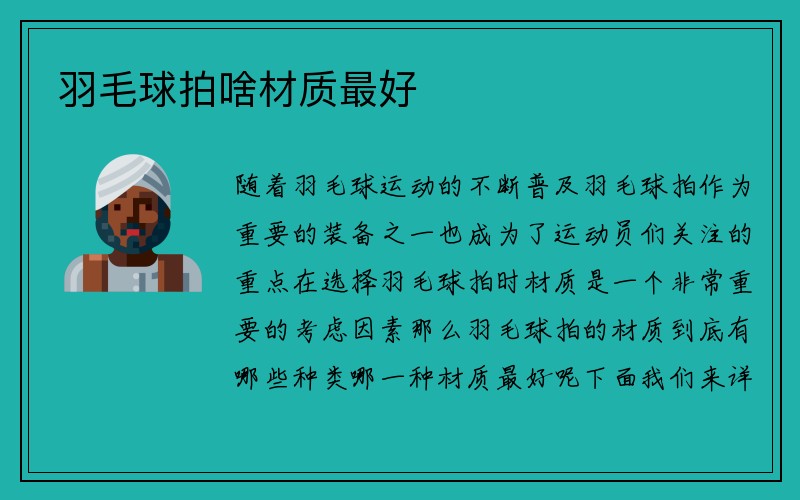 羽毛球拍啥材质最好

随着羽毛球运动的不断普及羽毛球拍作为重要的装备之一也成为了运动员们关注的重点在选择羽毛球拍时材质是一个非常重要的考虑因素那么羽毛球拍的材质到底有哪些种类哪一种材质最好呢下面我们来详